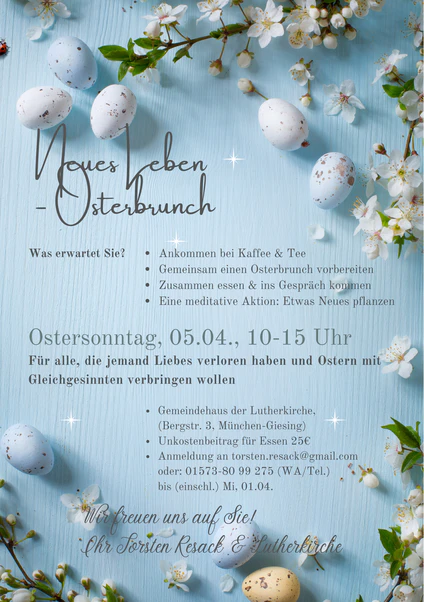 Neues Leben
- Osterbrunch

Was erwartet Sie?

• Ankommen bei Kaffee & Tee
• Gemeinsam einen Osterbrunch vorbereiten
• Zusammen essen & ins Gespräch kommen
• Eine meditative Aktion: Etwas Neues pflanzen

Ostersonntag, 05.04., 10-15 Uhr

Für alle, die jemand Liebes verloren haben und Ostern mit Gleichgesinnten verbringen wollen

• Gemeindehaus der Lutherkirche, (Bergstr. 3, München-Giesing)
• Unkostenbeitrag für Essen 25€
• Anmeldung an torsten.resack@gmail.com oder: 01573-80 99 275 (WA/Tel.) bis (einschl.) Mi, 01.04.

Wir freuen uns auf Sie!
Ihr Torsten Resack & Lutherkirche